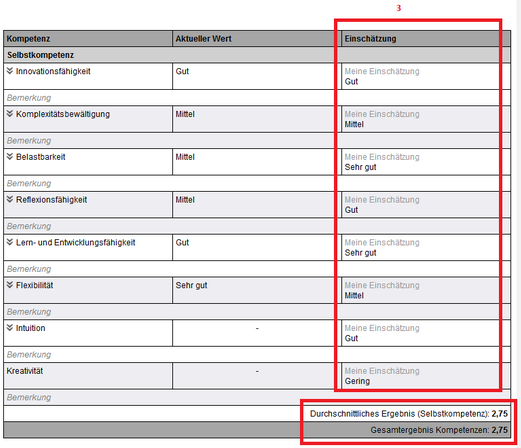 3

| Kompetenz | Aktueller Wert | Einschätzung |
|---|---|---|
| Selbstkompetenz | | |
| Innovationsfähigkeit | Gut | Meine Einschätzung Gut |
| Bemerkung | | |
| Komplexitätsbewältigung | Mittel | Meine Einschätzung Mittel |
| Bemerkung | | |
| Belastbarkeit | Mittel | Meine Einschätzung Sehr gut |
| Bemerkung | | |
| Reflexionsfähigkeit | Mittel | Meine Einschätzung Gut |
| Bemerkung | | |
| Lern- und Entwicklungsfähigkeit | Gut | Meine Einschätzung Sehr gut |
| Bemerkung | | |
| Flexibilität | Sehr gut | Meine Einschätzung Mittel |
| Bemerkung | | |
| Intuition | - | Meine Einschätzung Gut |
| Bemerkung | | |
| Kreativität | - | Meine Einschätzung Gering |
| Bemerkung | | |

Durchschnittliches Ergebnis (Selbstkompetenz): 2,75

Gesamtergebnis Kompetenzen: 2,75